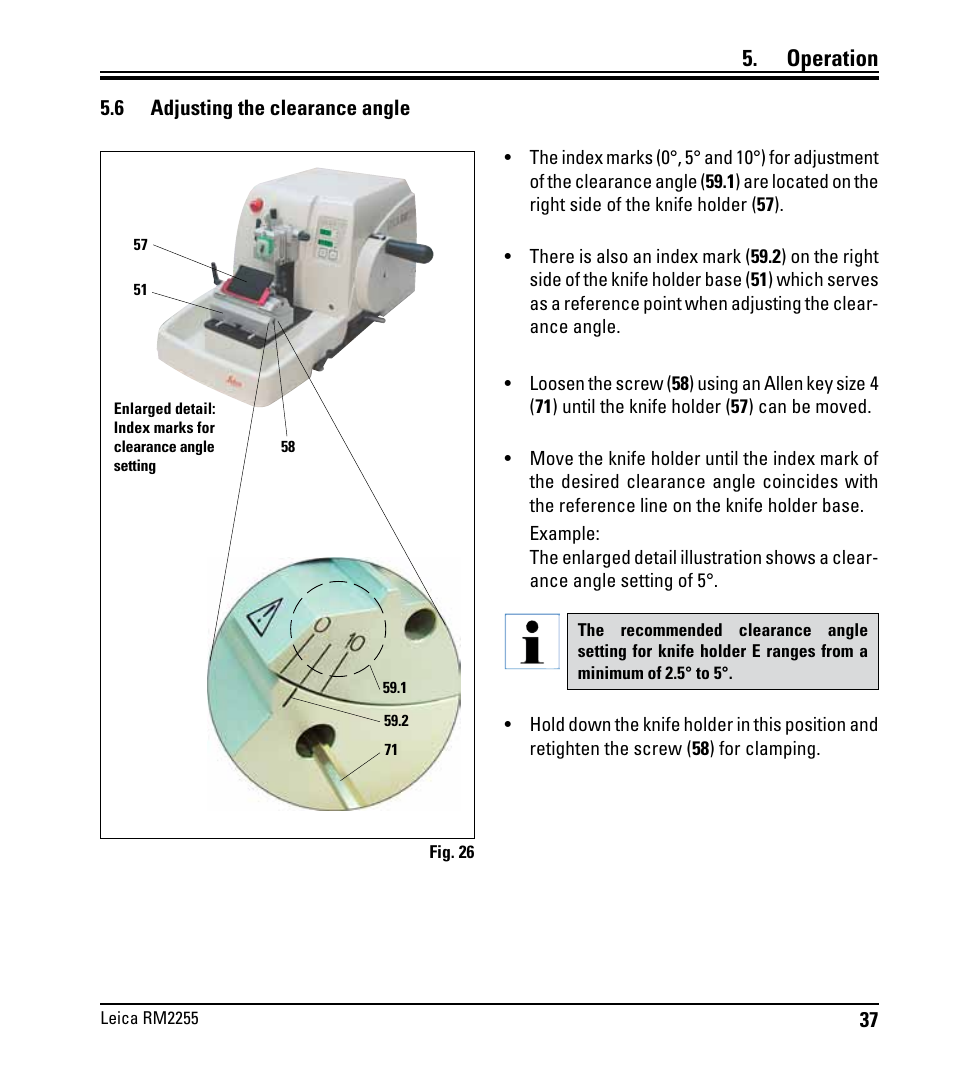 5. Operation

5.6 Adjusting the clearance angle

57

51

Enlarged detail: Index marks for clearance angle setting

58

0

10

59.1

59.2

71

Fig. 26

• The index marks (0°, 5° and 10°) for adjustment of the clearance angle (59.1) are located on the right side of the knife holder (57).

• There is also an index mark (59.2) on the right side of the knife holder base (51) which serves as a reference point when adjusting the clearance angle.

• Loosen the screw (58) using an Allen key size 4 (71) until the knife holder (57) can be moved.

• Move the knife holder until the index mark of the desired clearance angle coincides with the reference line on the knife holder base.

Example:
The enlarged detail illustration shows a clearance angle setting of 5°.

The recommended clearance angle setting for knife holder E ranges from a minimum of 2.5° to 5°.

• Hold down the knife holder in this position and retighten the screw (58) for clamping.

Leica RM2255

37